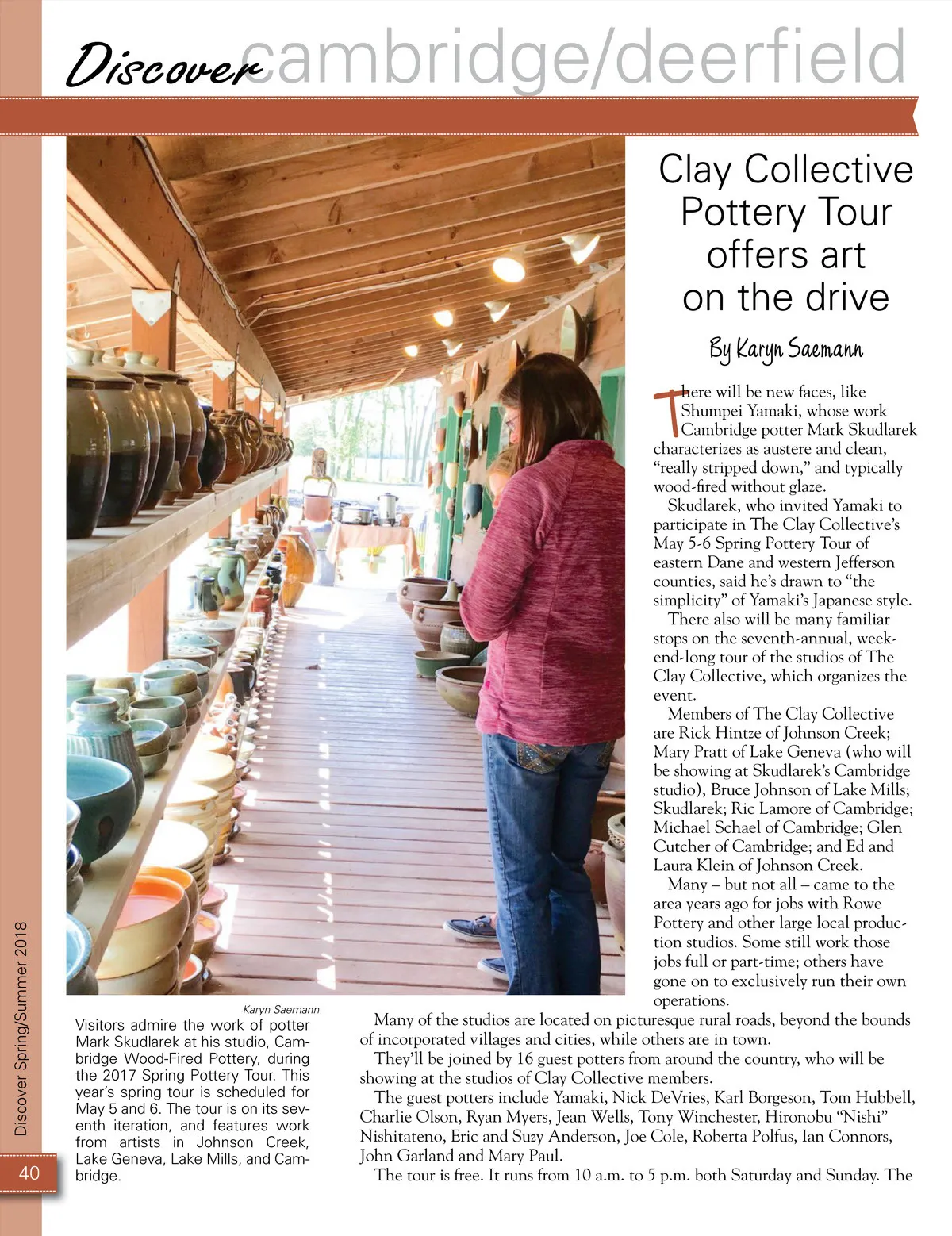 Discover cambridge/deerfield

Clay Collective Pottery Tour offers art on the drive

By Karyn Saemann

There will be new faces, like Shumpei Yamaki, whose work Cambridge potter Mark Skudlarek characterizes as austere and clean, "really stripped down," and typically wood-fired without glaze.

Skudlarek, who invited Yamaki to participate in The Clay Collective's May 5-6 Spring Pottery Tour of eastern Dane and western Jefferson counties, said he's drawn to "the simplicity" of Yamaki's Japanese style.

There also will be many familiar stops on the seventh-annual, weekend-long tour of the studios of The Clay Collective, which organizes the event.

Members of The Clay Collective are Rick Hintze of Johnson Creek; Mary Pratt of Lake Geneva (who will be showing at Skudlarek's Cambridge studio), Bruce Johnson of Lake Mills; Skudlarek; Ric Lamore of Cambridge; Michael Schael of Cambridge; Glen Cutcher of Cambridge; and Ed and Laura Klein of Johnson Creek.

Many – but not all – came to the area years ago for jobs with Rowe Pottery and other large local production studios. Some still work those jobs full or part-time; others have gone on to exclusively run their own operations.

Many of the studios are located on picturesque rural roads, beyond the bounds of incorporated villages and cities, while others are in town.

They'll be joined by 16 guest potters from around the country, who will be showing at the studios of Clay Collective members.

The guest potters include Yamaki, Nick DeVries, Karl Borgeson, Tom Hubbell, Charlie Olson, Ryan Myers, Jean Wells, Tony Winchester, Hironobu "Nishi" Nishitateno, Eric and Suzy Anderson, Joe Cole, Roberta Polfus, Ian Connors, John Garland and Mary Paul.

The tour is free. It runs from 10 a.m. to 5 p.m. both Saturday and Sunday. The

Karyn Saemann
Visitors admire the work of potter Mark Skudlarek at his studio, Cambridge Wood-Fired Pottery, during the 2017 Spring Pottery Tour. This year's spring tour is scheduled for May 5 and 6. The tour is on its seventh iteration, and features work from artists in Johnson Creek, Lake Geneva, Lake Mills, and Cambridge.

Discover Spring/Summer 2018

40